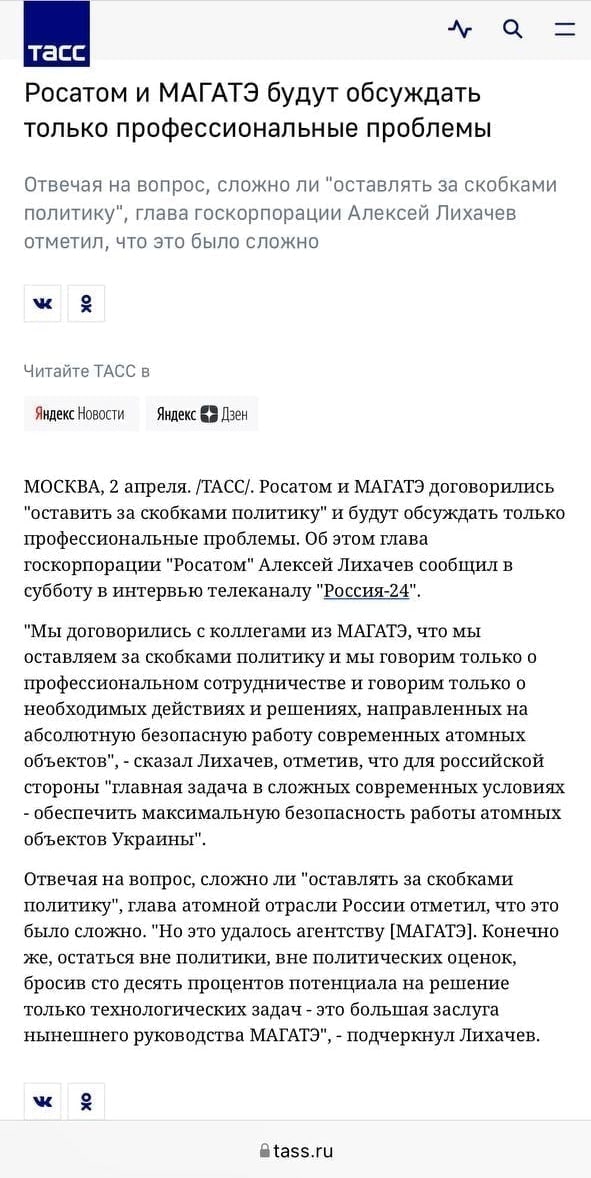 ТАСС

Росатом и МАГАТЭ будут обсуждать только профессиональные проблемы

Отвечая на вопрос, сложно ли "оставлять за скобками политику", глава госкорпорации Алексей Лихачев отметил, что это было сложно

Читайте ТАСС в

Яндекс Новости

Яндекс Дзен

МОСКВА, 2 апреля. /ТАСС/. Росатом и МАГАТЭ договорились "оставить за скобками политику" и будут обсуждать только профессиональные проблемы. Об этом глава госкорпорации "Росатом" Алексей Лихачев сообщил в субботу в интервью телеканалу "Россия-24".

"Мы договорились с коллегами из МАГАТЭ, что мы оставляем за скобками политику и мы говорим только о профессиональном сотрудничестве и говорим только о необходимых действиях и решениях, направленных на абсолютную безопасную работу современных атомных объектов", - сказал Лихачев, отметив, что для российской стороны "главная задача в сложных современных условиях - обеспечить максимальную безопасность работы атомных объектов Украины".

Отвечая на вопрос, сложно ли "оставлять за скобками политику", глава атомной отрасли России отметил, что это было сложно. "Но это удалось агентству [МАГАТЭ]. Конечно же, остаться вне политики, вне политических оценок, бросив сто десять процентов потенциала на решение только технологических задач - это большая заслуга нынешнего руководства МАГАТЭ", - подчеркнул Лихачев.

tass.ru